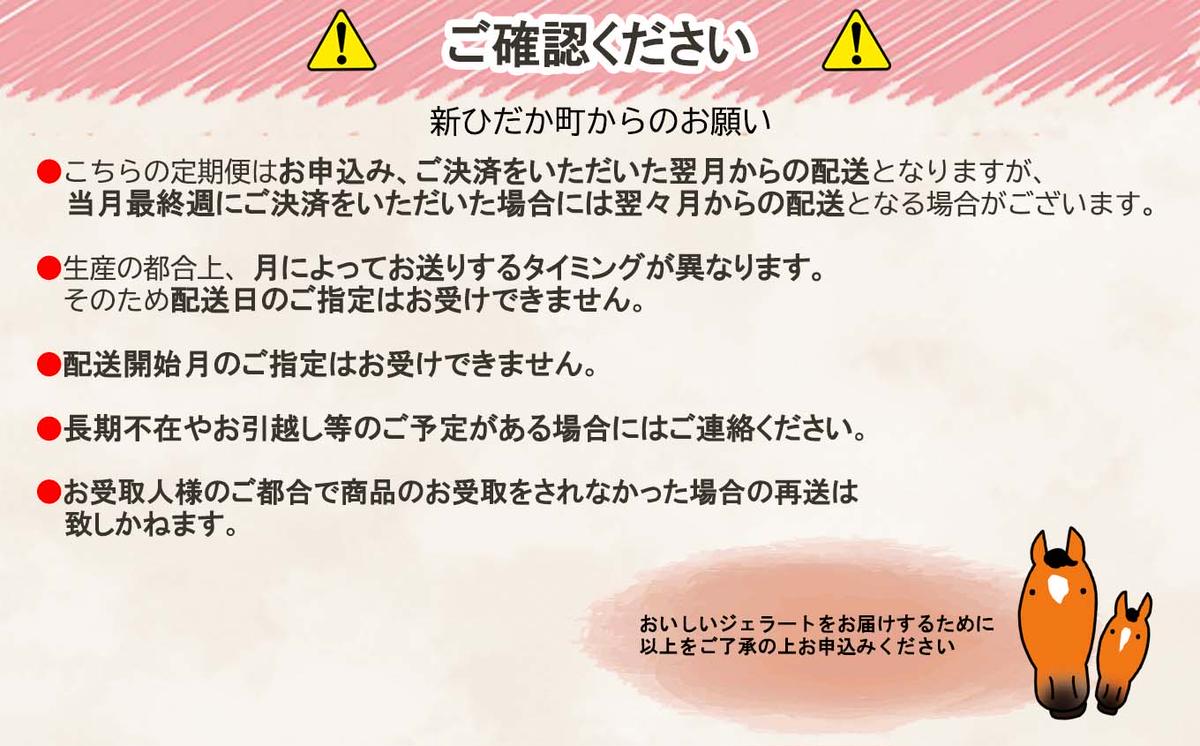 ご確認ください

新ひだか町からのお願い

●こちらの定期便はお申込み、ご決済をいただいた翌月からの配送となりますが、当月最終週にご決済をいただいた場合には翌々月からの配送となる場合がございます。

●生産の都合上、月によってお送りするタイミングが異なります。そのため配送日のご指定はお受けできません。

●配送開始月のご指定はお受けできません。

●長期不在やお引越し等のご予定がある場合にはご連絡ください。

●お受取人様のご都合で商品のお受取をされなかった場合の再送は致しかねます。

おいしいジェラートをお届けするために以上をご了承の上お申込みください